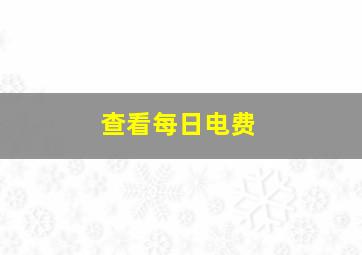 查看每日电费